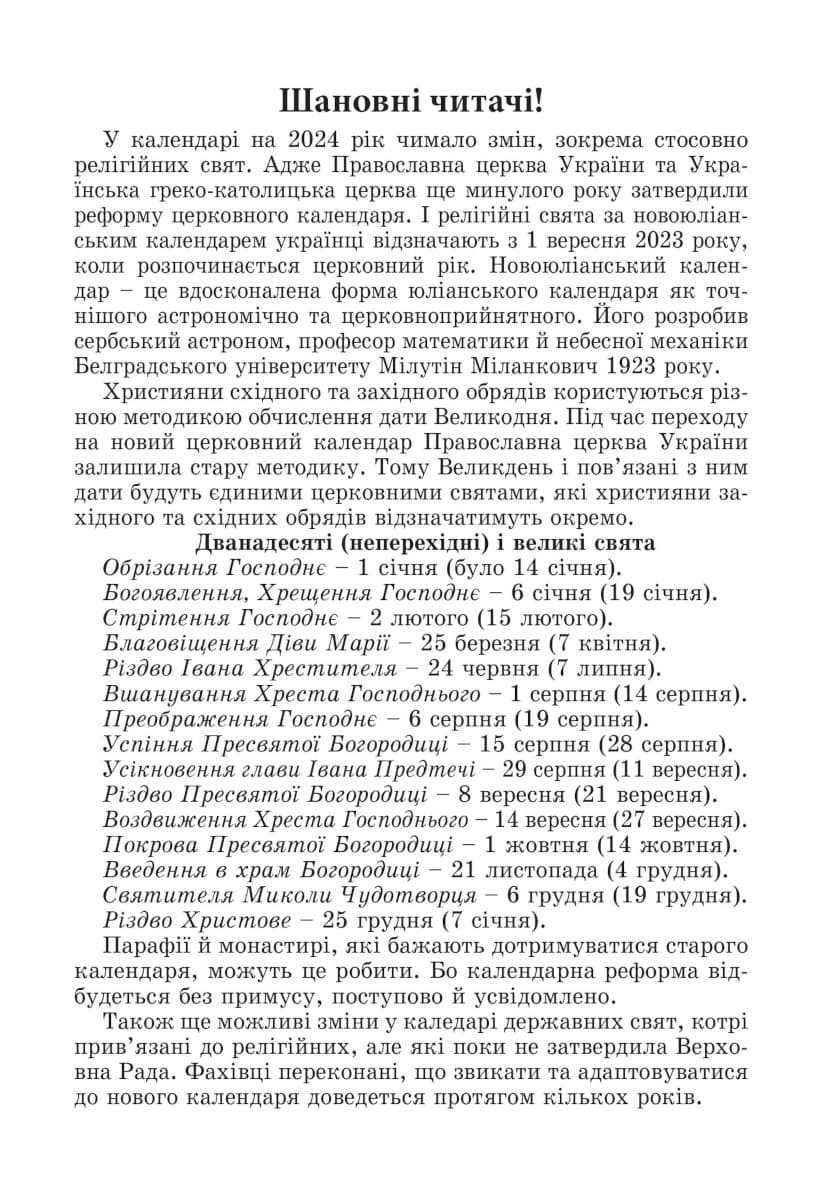 Шановні читачі!

У календарі на 2024 рік чимало змін, зокрема стосовно релігійних свят. Адже Православна церква України та Українська греко-католицька церква ще минулого року затвердили реформу церковного календаря. І релігійні свята за новоюліанським календарем українці відзначають з 1 вересня 2023 року, коли розпочинається церковний рік. Новоюліанський календар – це вдосконалена форма юліанського календаря як точнішого астрономічно та церковноприйнятного. Його розробив сербський астроном, професор математики й небесної механіки Белградського університету Мілутін Міланкович 1923 року.

Християни східного та західного обрядів користуються різною методикою обчислення дати Великодня. Під час переходу на новий церковний календар Православна церква України залишила стару методику. Тому Великдень і пов'язані з ним дати будуть єдиними церковними святами, які християни західного та східних обрядів відзначатимуть окремо.

Дванадесяті (неперехідні) і великі свята
Обрізання Господнє – 1 січня (було 14 січня).
Богоявлення, Хрещення Господнє – 6 січня (19 січня).
Стрітення Господнє – 2 лютого (15 лютого).
Благовіщення Діви Марії – 25 березня (7 квітня).
Різдво Івана Хрестителя – 24 червня (7 липня).
Вшанування Хреста Господнього – 1 серпня (14 серпня).
Преображення Господнє – 6 серпня (19 серпня).
Успіння Пресвятої Богородиці – 15 серпня (28 серпня).
Усікновення глави Івана Предтечі – 29 серпня (11 вересня).
Різдво Пресвятої Богородиці – 8 вересня (21 вересня).
Воздвиження Хреста Господнього – 14 вересня (27 вересня).
Покрова Пресвятої Богородиці – 1 жовтня (14 жовтня).
Введення в храм Богородиці – 21 листопада (4 грудня).
Святителя Миколи Чудотворця – 6 грудня (19 грудня).
Різдво Христове – 25 грудня (7 січня).

Парафії й монастирі, які бажають дотримуватися старого календаря, можуть це робити. Бо календарна реформа відбудеться без примусу, поступово й усвідомлено.

Також ще можливі зміни у каледарі державних свят, котрі прив'язані до релігійних, але які поки не затвердила Верховна Рада. Фахівці переконані, що звикати та адаптовуватися до нового календаря доведеться протягом кількох років.